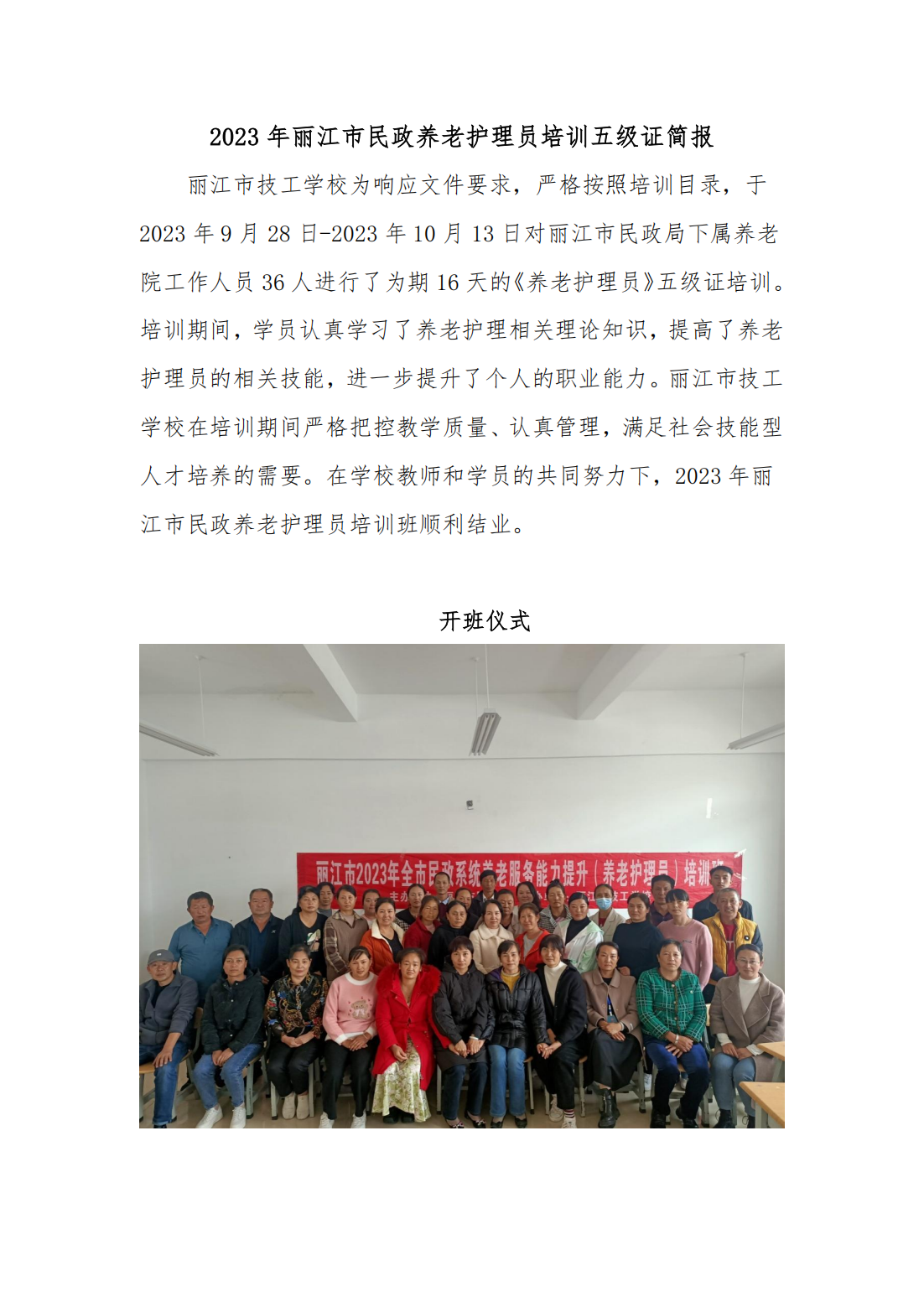 2023年丽江市民政养老护理员培训五级证简报

丽江市技工学校为响应文件要求，严格按照培训目录，于2023年9月28日-2023年10月13日对丽江市民政局下属养老院工作人员36人进行了为期16天的《养老护理员》五级证培训。培训期间，学员认真学习了养老护理相关理论知识，提高了养老护理员的相关技能，进一步提升了个人的职业能力。丽江市技工学校在培训期间严格把控教学质量、认真管理，满足社会技能型人才培养的需要。在学校教师和学员的共同努力下，2023年丽江市民政养老护理员培训班顺利结业。

开班仪式

丽江市2023年全市民政系统养老服务能力提升（养老护理员）培训班